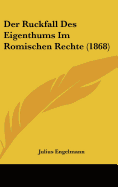 Der Ruckfall Des Eigenthums Im Romischen Rechte (1868)

Julius Engelmann